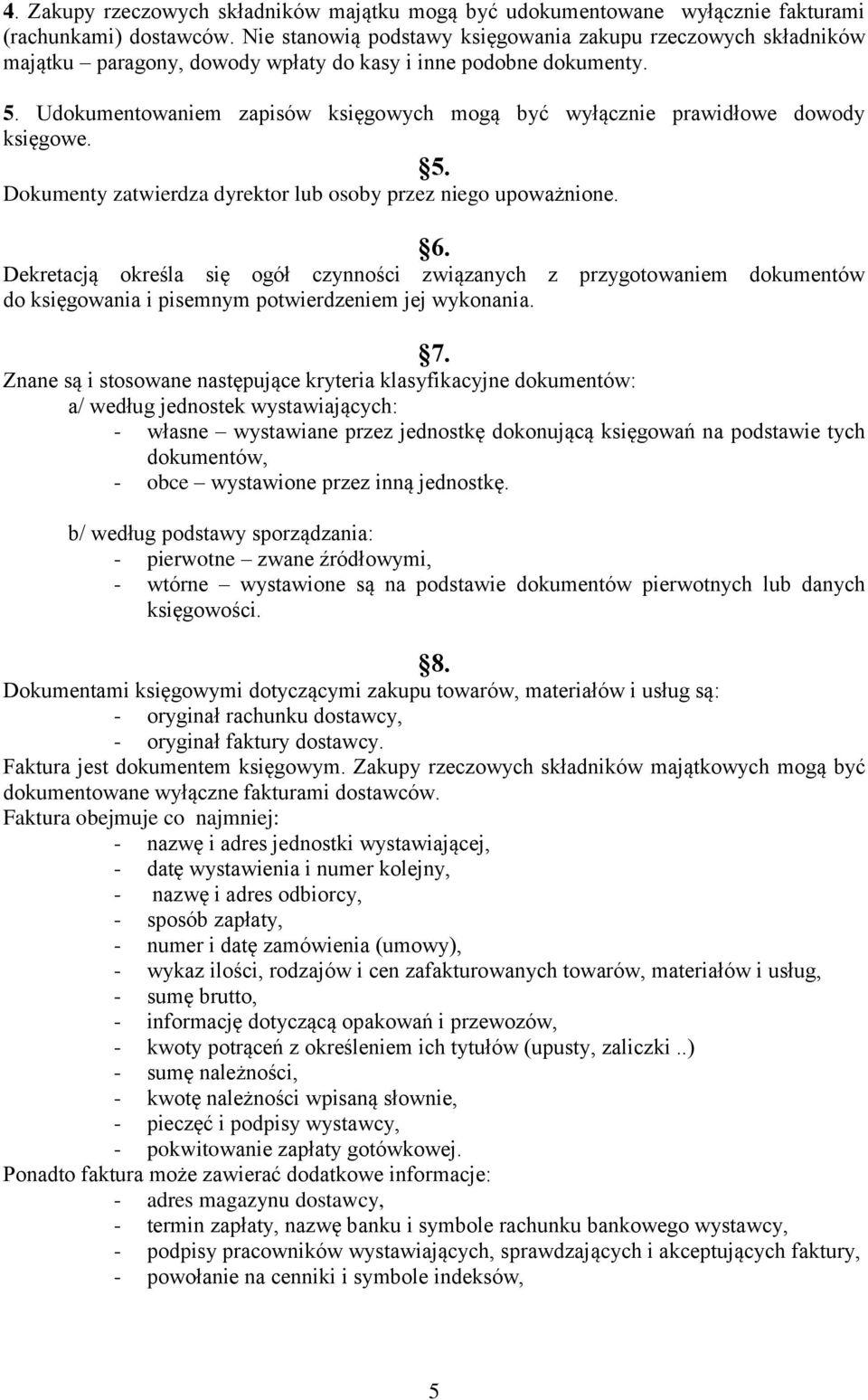 4. Zakupy rzeczowych składników majątku mogą być udokumentowane wyłącznie fakturami (rachunkami) dostawców. Nie stanowią podstawy księgowania zakupu rzeczowych składników majątku – paragony, dowody wpłaty do kasy i inne podobne dokumenty.

5. Udokumentowaniem zapisów księgowych mogą być wyłącznie prawidłowe dowody księgowe.

§5.
Dokumenty zatwierdza dyrektor lub osoby przez niego upoważnione.

§6.
Dekretacją określa się ogół czynności związanych z przygotowaniem dokumentów do księgowania i pisemnym potwierdzeniem jej wykonania.

§7.
Znane są i stosowane następujące kryteria klasyfikacyjne dokumentów:
a/ według jednostek wystawiających:
- własne – wystawiane przez jednostkę dokonującą księgowań na podstawie tych dokumentów,
- obce – wystawione przez inną jednostkę.

b/ według podstawy sporządzania:
- pierwotne – zwane źródłowymi,
- wtórne – wystawione są na podstawie dokumentów pierwotnych lub danych księgowości.

§8.
Dokumentami księgowymi dotyczącymi zakupu towarów, materiałów i usług są:
- oryginał rachunku dostawcy,
- oryginał faktury dostawcy.
Faktura jest dokumentem księgowym. Zakupy rzeczowych składników majątkowych mogą być dokumentowane wyłączne fakturami dostawców.
Faktura obejmuje co najmniej:
- nazwę i adres jednostki wystawiającej,
- datę wystawienia i numer kolejny,
- nazwę i adres odbiorcy,
- sposób zapłaty,
- numer i datę zamówienia (umowy),
- wykaz ilości, rodzajów i cen zafakturowanych towarów, materiałów i usług,
- sumę brutto,
- informację dotyczącą opakowań i przewozów,
- kwoty potrąceń z określeniem ich tytułów (upusty, zaliczki ..)
- sumę należności,
- kwotę należności wpisaną słownie,
- pieczęć i podpisy wystawcy,
- pokwitowanie zapłaty gotówkowej.
Ponadto faktura może zawierać dodatkowe informacje:
- adres magazynu dostawcy,
- termin zapłaty, nazwę banku i symbole rachunku bankowego wystawcy,
- podpisy pracowników wystawiających, sprawdzających i akceptujących faktury,
- powołanie na cenniki i symbole indeksów,

5